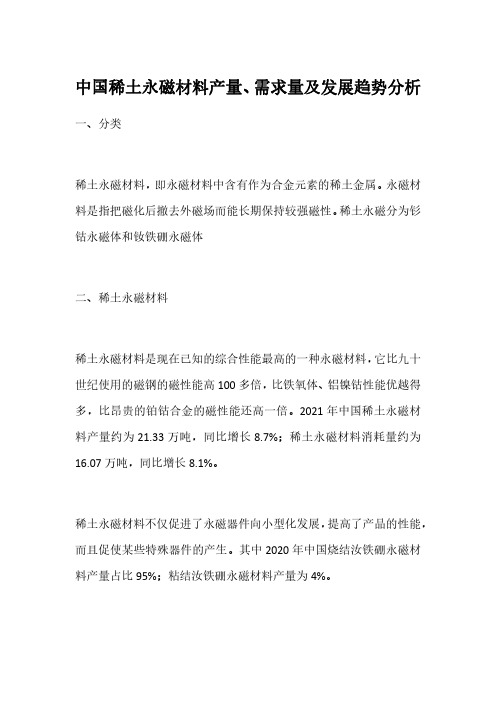 中国稀土永磁材料产量、需求量及发展趋势分析

一、分类

稀土永磁材料，即永磁材料中含有作为合金元素的稀土金属。永磁材料是指把磁化后撤去外磁场而能长期保持较强磁性。稀土永磁分为钐钴永磁体和钕铁硼永磁体

二、稀土永磁材料

稀土永磁材料是现在已知的综合性能最高的一种永磁材料，它比九十世纪使用的磁钢的磁性能高 100 多倍，比铁氧体、铝镍钴性能优越得多，比昂贵的铂钴合金的磁性能还高一倍。2021 年中国稀土永磁材料产量约为 21.33 万吨，同比增长 8.7%；稀土永磁材料消耗量约为 16.07 万吨，同比增长 8.1%。

稀土永磁材料不仅促进了永磁器件向小型化发展，提高了产品的性能，而且促使某些特殊器件的产生。其中 2020 年中国烧结汝铁硼永磁材料产量占比 95%；粘结汝铁硼永磁材料产量为 4%。